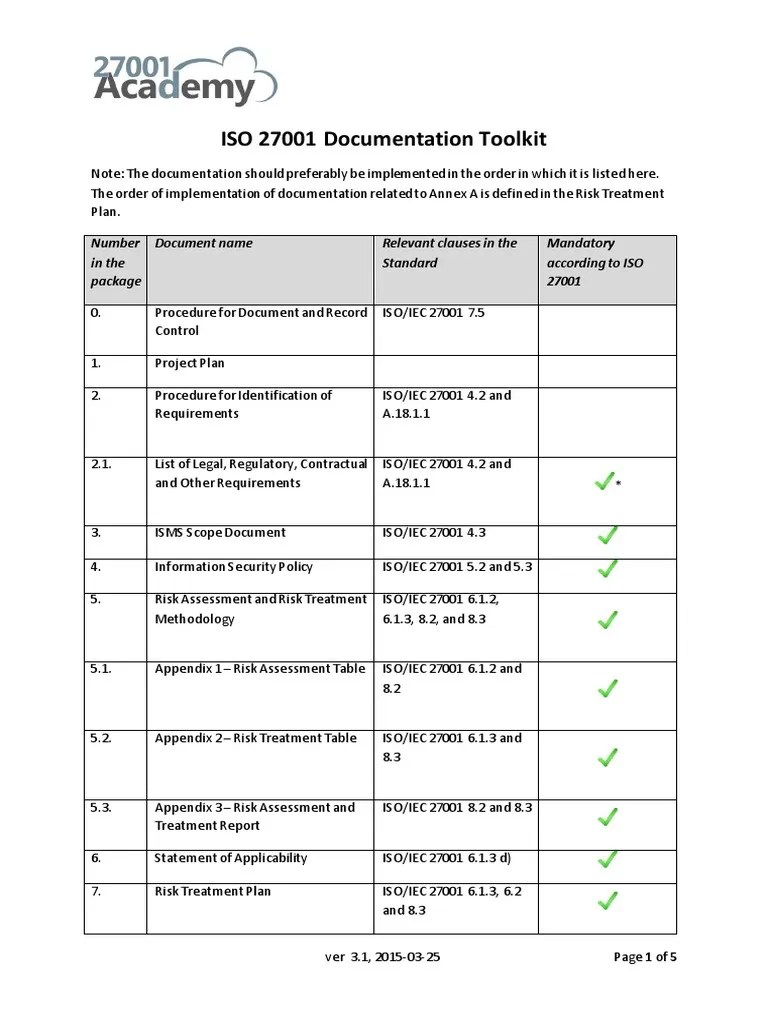 27001 Academy

ISO 27001 Documentation Toolkit

Note: The documentation should preferably be implemented in the order in which it is listed here. The order of implementation of documentation related to Annex A is defined in the Risk Treatment Plan.

| Number in the package | Document name | Relevant clauses in the Standard | Mandatory according to ISO 27001 |
|---|---|---|---|
| 0. | Procedure for Document and Record Control | ISO/IEC 27001 7.5 | |
| 1. | Project Plan | | |
| 2. | Procedure for Identification of Requirements | ISO/IEC 27001 4.2 and A.18.1.1 | |
| 2.1. | List of Legal, Regulatory, Contractual and Other Requirements | ISO/IEC 27001 4.2 and A.18.1.1 | ✓* |
| 3. | ISMS Scope Document | ISO/IEC 27001 4.3 | ✓ |
| 4. | Information Security Policy | ISO/IEC 27001 5.2 and 5.3 | ✓ |
| 5. | Risk Assessment and Risk Treatment Methodology | ISO/IEC 27001 6.1.2, 6.1.3, 8.2, and 8.3 | ✓ |
| 5.1. | Appendix 1 – Risk Assessment Table | ISO/IEC 27001 6.1.2 and 8.2 | ✓ |
| 5.2. | Appendix 2 – Risk Treatment Table | ISO/IEC 27001 6.1.3 and 8.3 | ✓ |
| 5.3. | Appendix 3 – Risk Assessment and Treatment Report | ISO/IEC 27001 8.2 and 8.3 | ✓ |
| 6. | Statement of Applicability | ISO/IEC 27001 6.1.3 d) | ✓ |
| 7. | Risk Treatment Plan | ISO/IEC 27001 6.1.3, 6.2 and 8.3 | ✓ |

ver 3.1, 2015-03-25

Page 1 of 5